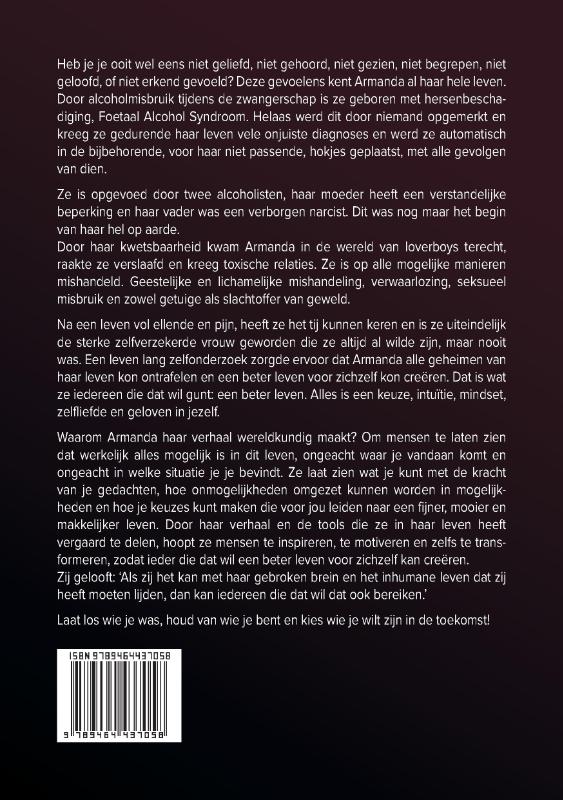 Heb je je ooit wel eens niet geliefd, niet gehoord, niet gezien, niet begrepen, niet geloofd, of niet erkend gevoeld? Deze gevoelens kent Armanda al haar hele leven. Door alcoholmisbruik tijdens de zwangerschap is ze geboren met hersenbeschadiging, Foetaal Alcohol Syndroom. Helaas werd dit door niemand opgemerkt en kreeg ze gedurende haar leven vele onjuiste diagnoses en werd ze automatisch in de bijbehorende, voor haar niet passende, hokjes geplaatst, met alle gevolgen van dien.

Ze is opgevoed door twee alcoholisten, haar moeder heeft een verstandelijke beperking en haar vader was een verborgen narcist. Dit was nog maar het begin van haar hel op aarde.
Door haar kwetsbaarheid kwam Armanda in de wereld van loverboys terecht, raakte ze verslaafd en kreeg toxische relaties. Ze is op alle mogelijke manieren mishandeld. Geestelijke en lichamelijke mishandeling, verwaarlozing, seksueel misbruik en zowel getuige als slachtoffer van geweld.

Na een leven vol ellende en pijn, heeft ze het tij kunnen keren en is ze uiteindelijk de sterke zelfverzekerde vrouw geworden die ze altijd al wilde zijn, maar nooit was. Een leven lang zelfonderzoek zorgde ervoor dat Armanda alle geheimen van haar leven kon ontrafelen en een beter leven voor zichzelf kon creëren. Dat is wat ze iedereen die dat wil gunt: een beter leven. Alles is een keuze, intuïtie, mindset, zelfliefde en geloven in jezelf.

Waarom Armanda haar verhaal wereldkundig maakt? Om mensen te laten zien dat werkelijk alles mogelijk is in dit leven, ongeacht waar je vandaan komt en ongeacht in welke situatie je je bevindt. Ze laat zien wat je kunt met de kracht van je gedachten, hoe onmogelijkheden omgezet kunnen worden in mogelijkheden en hoe je keuzes kunt maken die voor jou leiden naar een fijner, mooier en makkelijker leven. Door haar verhaal en de tools die ze in haar leven heeft vergaard te delen, hoopt ze mensen te inspireren, te motiveren en zelfs te transformeren, zodat ieder die dat wil een beter leven voor zichzelf kan creëren.
Zij gelooft: 'Als zij het kan met haar gebroken brein en het inhumane leven dat zij heeft moeten lijden, dan kan iedereen die dat wil dat ook bereiken.'

Laat los wie je was, houd van wie je bent en kies wie je wilt zijn in de toekomst!

ISBN 9789464437058

9 789464 437058